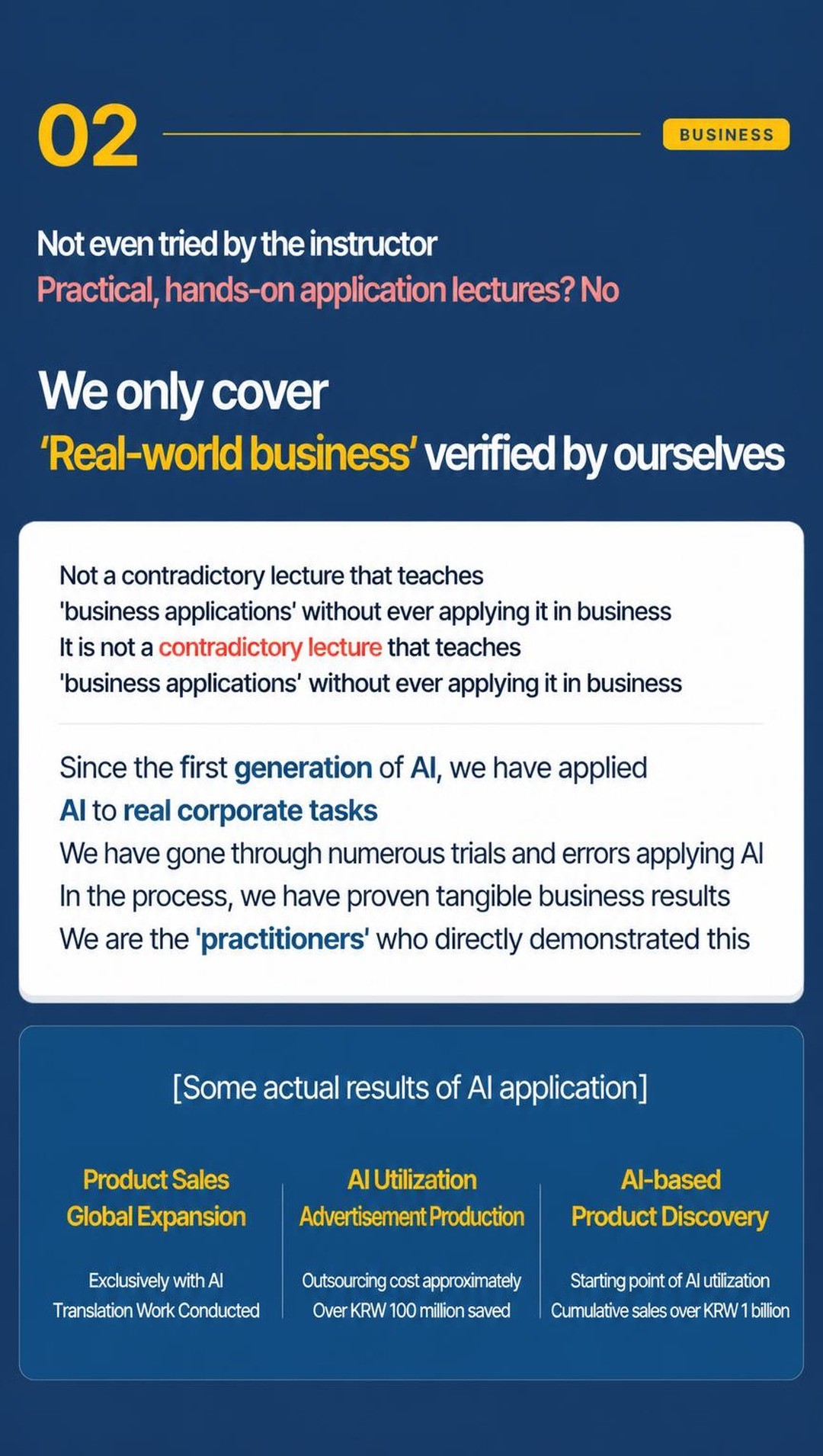 02

BUSINESS

Not even tried by the instructor
Practical, hands-on application lectures? No

We only cover
'Real-world business' verified by ourselves

Not a contradictory lecture that teaches
'business applications' without ever applying it in business
It is not a contradictory lecture that teaches
'business applications' without ever applying it in business

Since the first generation of AI, we have applied
AI to real corporate tasks
We have gone through numerous trials and errors applying AI
In the process, we have proven tangible business results
We are the 'practitioners' who directly demonstrated this

[Some actual results of AI application]

Product Sales
Global Expansion

Exclusively with AI
Translation Work Conducted

AI Utilization
Advertisement Production

Outsourcing cost approximately
Over KRW 100 million saved

AI-based
Product Discovery

Starting point of AI utilization
Cumulative sales over KRW 1 billion